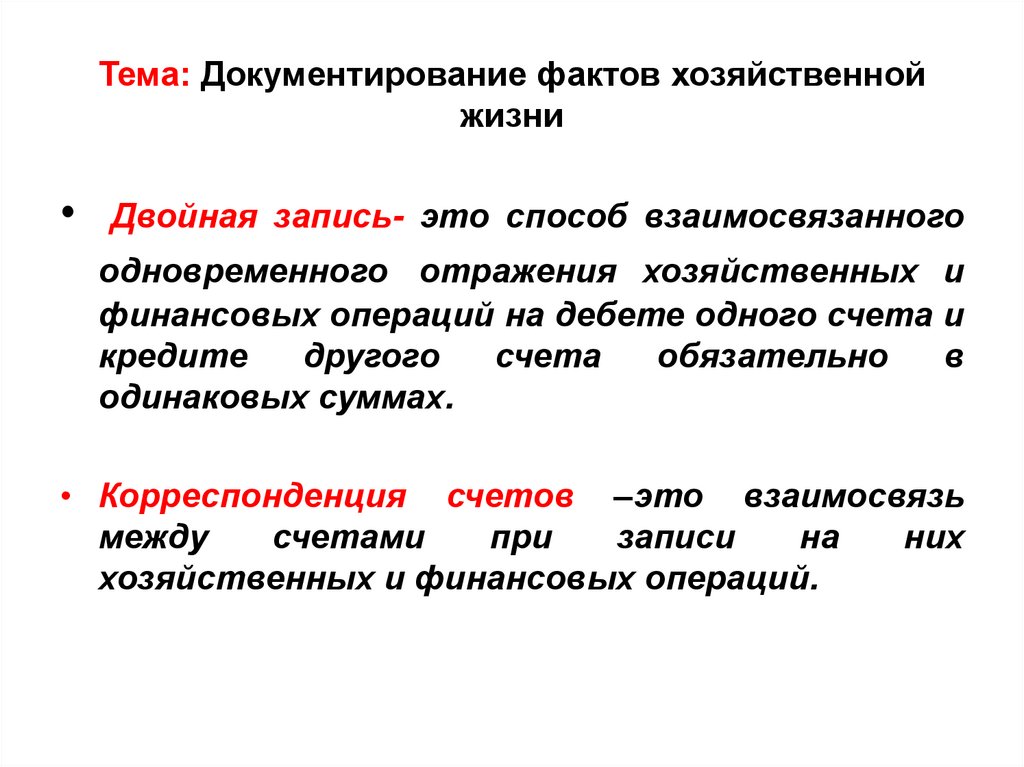 Тема: Документирование фактов хозяйственной жизни

• Двойная запись- это способ взаимосвязанного одновременного отражения хозяйственных и финансовых операций на дебете одного счета и кредите другого счета обязательно в одинаковых суммах.

• Корреспонденция счетов –это взаимосвязь между счетами при записи на них хозяйственных и финансовых операций.